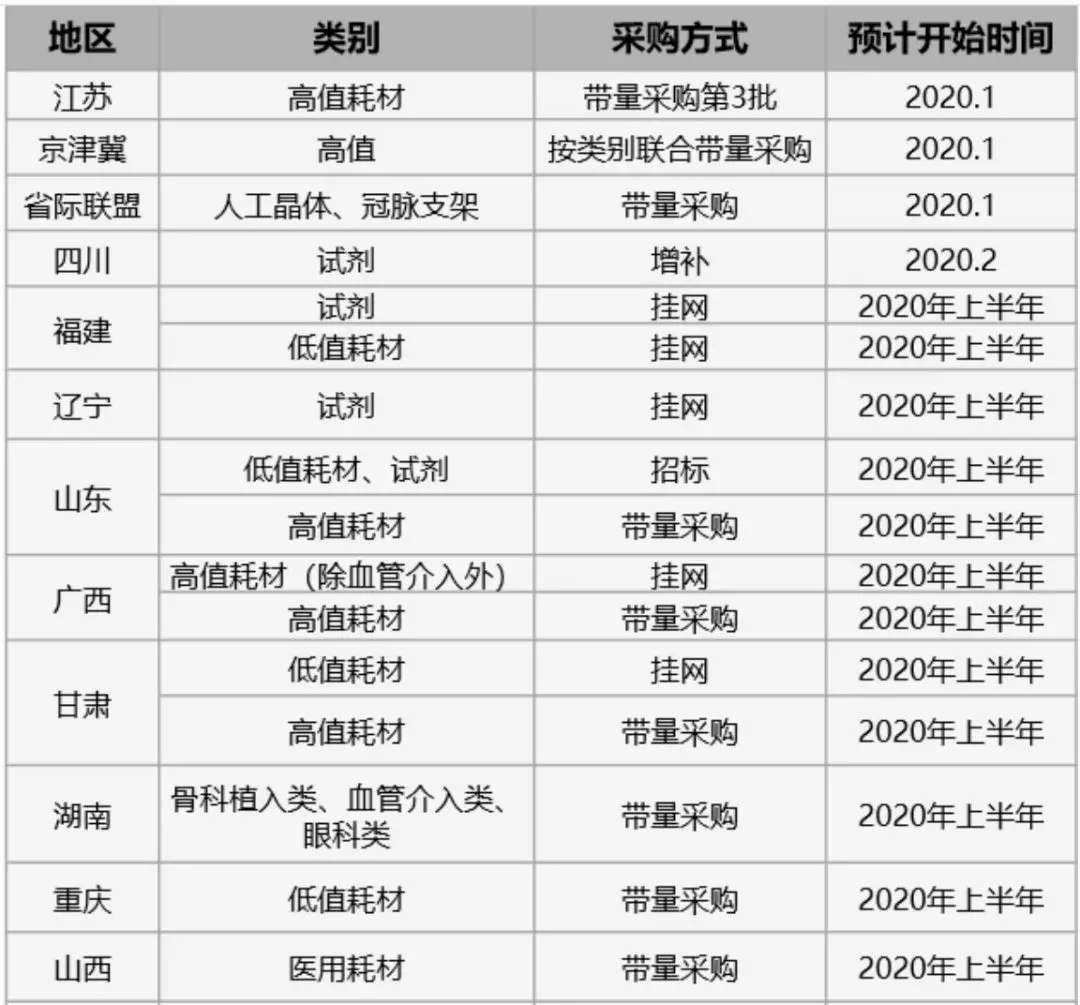 | 地区 | 类别 | 采购方式 | 预计开始时间 |
|---|---|---|---|
| 江苏 | 高值耗材 | 带量采购第3批 | 2020.1 |
| 京津冀 | 高值 | 按类别联合带量采购 | 2020.1 |
| 省际联盟 | 人工晶体、冠脉支架 | 带量采购 | 2020.1 |
| 四川 | 试剂 | 增补 | 2020.2 |
| 福建 | 试剂 | 挂网 | 2020年上半年 |
|  | 低值耗材 | 挂网 | 2020年上半年 |
| 辽宁 | 试剂 | 挂网 | 2020年上半年 |
| 山东 | 低值耗材、试剂 | 招标 | 2020年上半年 |
|  | 高值耗材 | 带量采购 | 2020年上半年 |
| 广西 | 高值耗材（除血管介入外） | 挂网 | 2020年上半年 |
|  | 高值耗材 | 带量采购 | 2020年上半年 |
| 甘肃 | 低值耗材 | 挂网 | 2020年上半年 |
|  | 高值耗材 | 带量采购 | 2020年上半年 |
| 湖南 | 骨科植入类、血管介入类、眼科类 | 带量采购 | 2020年上半年 |
| 重庆 | 低值耗材 | 带量采购 | 2020年上半年 |
| 山西 | 医用耗材 | 带量采购 | 2020年上半年 |